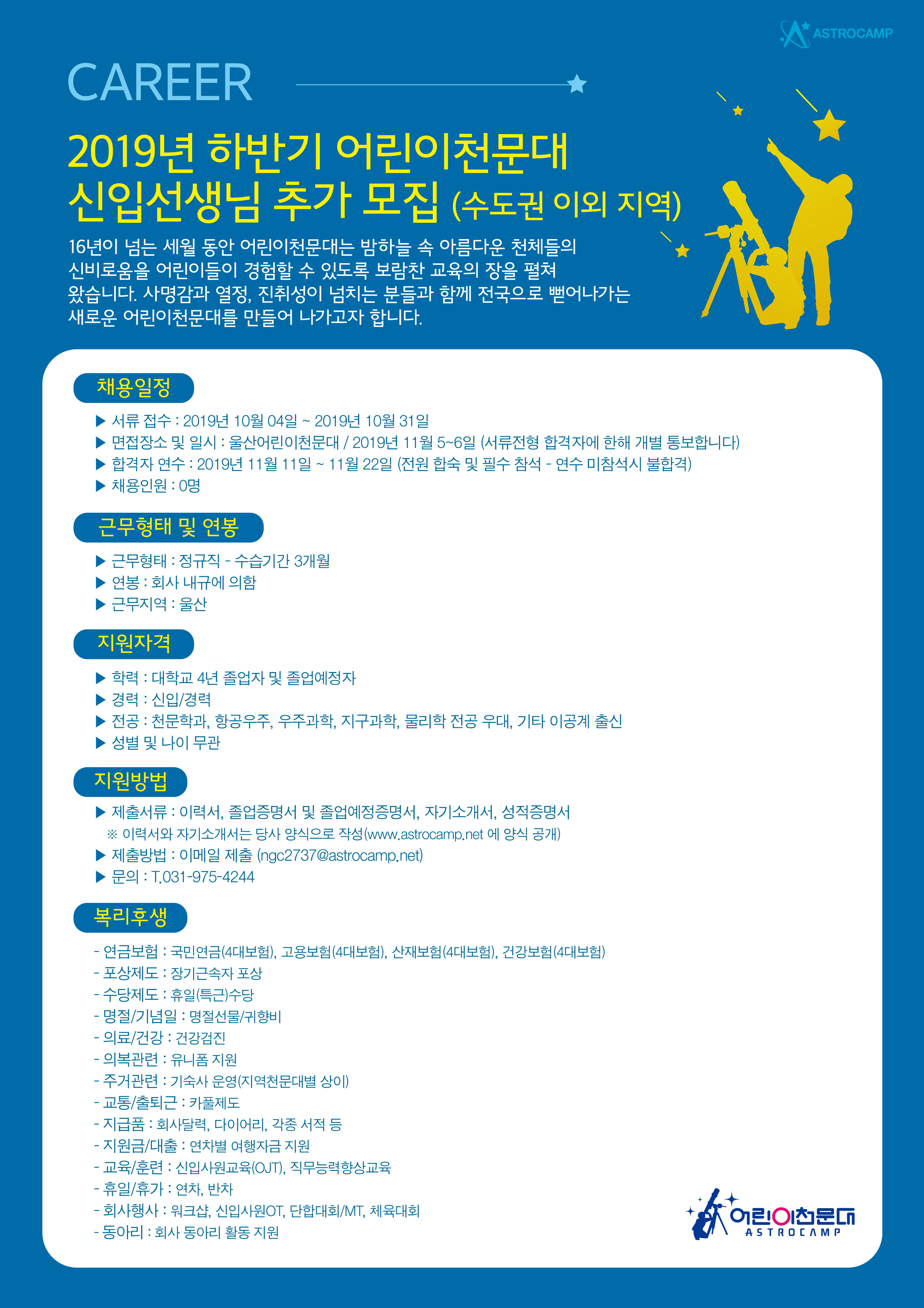 ASTROCAMP

CAREER

2019년 하반기 어린이천문대
신입선생님 추가 모집 (수도권 이외 지역)

16년이 넘는 세월 동안 어린이천문대는 밤하늘 속 아름다운 천체들의 신비로움을 어린이들이 경험할 수 있도록 보람찬 교육의 장을 펼쳐 왔습니다. 사명감과 열정, 진취성이 넘치는 분들과 함께 전국으로 뻗어나가는 새로운 어린이천문대를 만들어 나가고자 합니다.

채용일정

▶ 서류 접수 : 2019년 10월 04일 ~ 2019년 10월 31일
▶ 면접장소 및 일시 : 울산어린이천문대 / 2019년 11월 5~6일 (서류전형 합격자에 한해 개별 통보합니다)
▶ 합격자 연수 : 2019년 11월 11일 ~ 11월 22일 (전원 합숙 및 필수 참석 - 연수 미참석시 불합격)
▶ 채용인원 : 0명

근무형태 및 연봉

▶ 근무형태 : 정규직 - 수습기간 3개월
▶ 연봉 : 회사 내규에 의함
▶ 근무지역 : 울산

지원자격

▶ 학력 : 대학교 4년 졸업자 및 졸업예정자
▶ 경력 : 신입/경력
▶ 전공 : 천문학과, 항공우주, 우주과학, 지구과학, 물리학 전공 우대, 기타 이공계 출신
▶ 성별 및 나이 무관

지원방법

▶ 제출서류 : 이력서, 졸업증명서 및 졸업예정증명서, 자기소개서, 성적증명서
※ 이력서와 자기소개서는 당사 양식으로 작성(www.astrocamp.net 에 양식 공개)
▶ 제출방법 : 이메일 제출 (ngc2737@astrocamp.net)
▶ 문의 : T.031-975-4244

복리후생

- 연금보험 : 국민연금(4대보험), 고용보험(4대보험), 산재보험(4대보험), 건강보험(4대보험)
- 포상제도 : 장기근속자 포상
- 수당제도 : 휴일(특근)수당
- 명절/기념일 : 명절선물/귀향비
- 의료/건강 : 건강검진
- 의복관련 : 유니폼 지원
- 주거관련 : 기숙사 운영(지역천문대별 상이)
- 교통/출퇴근 : 카풀제도
- 지급품 : 회사달력, 다이어리, 각종 서적 등
- 지원금/대출 : 연차별 여행자금 지원
- 교육/훈련 : 신입사원교육(OJT), 직무능력향상교육
- 휴일/휴가 : 연차, 반차
- 회사행사 : 워크샵, 신입사원OT, 단합대회/MT, 체육대회
- 동아리 : 회사 동아리 활동 지원

어린이천문대
ASTROCAMP